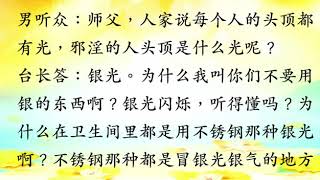 男听众：师父，人家说每个人的头顶都有光，邪淫的人头顶是什么光呢？
台长答：银光。为什么我叫你们不要用银的东西啊？银光闪烁，听得懂吗？为什么在卫生间里都是用不锈钢那种银光啊？不锈钢那种都是冒银光银气的地方